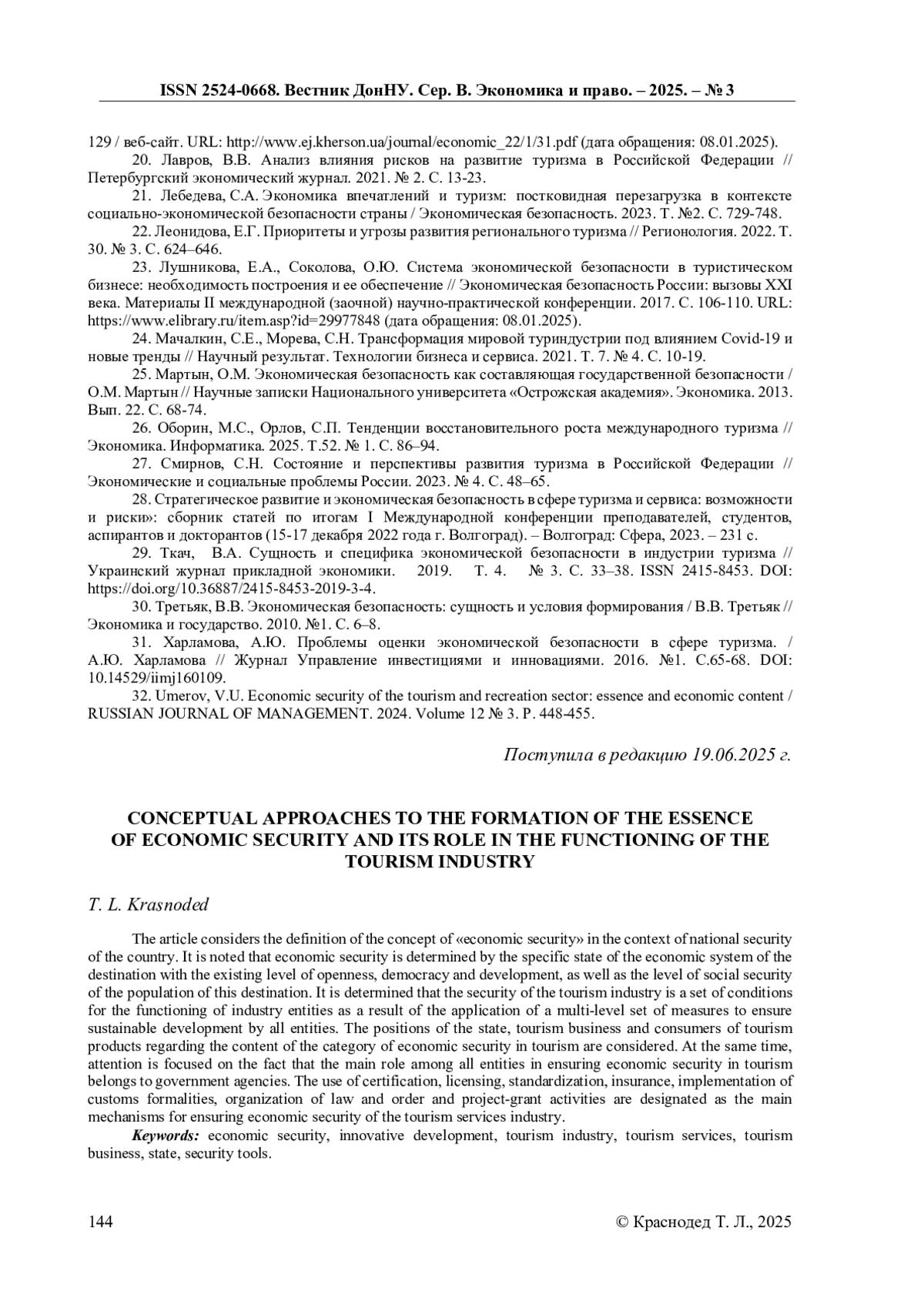 ISSN 2524-0668. Вестник ДонНУ. Сер. В. Экономика и право. – 2025. – № 3

129 / веб-сайт. URL: http://www.ej.kherson.ua/journal/economic_22/1/31.pdf (дата обращения: 08.01.2025).

20. Лавров, В.В. Анализ влияния рисков на развитие туризма в Российской Федерации // Петербургский экономический журнал. 2021. № 2. С. 13-23.

21. Лебедева, С.А. Экономика впечатлений и туризм: постковидная перезагрузка в контексте социально-экономической безопасности страны / Экономическая безопасность. 2023. Т. №2. С. 729-748.

22. Леонидова, Е.Г. Приоритеты и угрозы развития регионального туризма // Регионология. 2022. Т. 30. № 3. С. 624–646.

23. Лушникова, Е.А., Соколова, О.Ю. Система экономической безопасности в туристическом бизнесе: необходимость построения и ее обеспечение // Экономическая безопасность России: вызовы XXI века. Материалы II международной (заочной) научно-практической конференции. 2017. С. 106-110. URL: https://www.elibrary.ru/item.asp?id=29977848 (дата обращения: 08.01.2025).

24. Мачалкин, С.Е., Морева, С.Н. Трансформация мировой туриндустрии под влиянием Covid-19 и новые тренды // Научный результат. Технологии бизнеса и сервиса. 2021. Т. 7. № 4. С. 10-19.

25. Мартын, О.М. Экономическая безопасность как составляющая государственной безопасности / О.М. Мартын // Научные записки Национального университета «Острожская академия». Экономика. 2013. Вып. 22. С. 68-74.

26. Оборин, М.С., Орлов, С.П. Тенденции восстановительного роста международного туризма // Экономика. Информатика. 2025. Т.52. № 1. С. 86–94.

27. Смирнов, С.Н. Состояние и перспективы развития туризма в Российской Федерации // Экономические и социальные проблемы России. 2023. № 4. С. 48–65.

28. Стратегическое развитие и экономическая безопасность в сфере туризма и сервиса: возможности и риски»: сборник статей по итогам I Международной конференции преподавателей, студентов, аспирантов и докторантов (15-17 декабря 2022 года г. Волгоград). – Волгоград: Сфера, 2023. – 231 с.

29. Ткач, В.А. Сущность и специфика экономической безопасности в индустрии туризма // Украинский журнал прикладной экономики. 2019. Т. 4. № 3. С. 33–38. ISSN 2415-8453. DOI: https://doi.org/10.36887/2415-8453-2019-3-4.

30. Третьяк, В.В. Экономическая безопасность: сущность и условия формирования / В.В. Третьяк // Экономика и государство. 2010. №1. С. 6–8.

31. Харламова, А.Ю. Проблемы оценки экономической безопасности в сфере туризма. / А.Ю. Харламова // Журнал Управление инвестициями и инновациями. 2016. №1. С.65-68. DOI: 10.14529/iimj160109.

32. Umerov, V.U. Economic security of the tourism and recreation sector: essence and economic content / RUSSIAN JOURNAL OF MANAGEMENT. 2024. Volume 12 № 3. P. 448-455.

Поступила в редакцию 19.06.2025 г.

CONCEPTUAL APPROACHES TO THE FORMATION OF THE ESSENCE OF ECONOMIC SECURITY AND ITS ROLE IN THE FUNCTIONING OF THE TOURISM INDUSTRY

T. L. Krasnoded

The article considers the definition of the concept of «economic security» in the context of national security of the country. It is noted that economic security is determined by the specific state of the economic system of the destination with the existing level of openness, democracy and development, as well as the level of social security of the population of this destination. It is determined that the security of the tourism industry is a set of conditions for the functioning of industry entities as a result of the application of a multi-level set of measures to ensure sustainable development by all entities. The positions of the state, tourism business and consumers of tourism products regarding the content of the category of economic security in tourism are considered. At the same time, attention is focused on the fact that the main role among all entities in ensuring economic security in tourism belongs to government agencies. The use of certification, licensing, standardization, insurance, implementation of customs formalities, organization of law and order and project-grant activities are designated as the main mechanisms for ensuring economic security of the tourism services industry.

Keywords: economic security, innovative development, tourism industry, tourism services, tourism business, state, security tools.

144

© Краснодед Т. Л., 2025